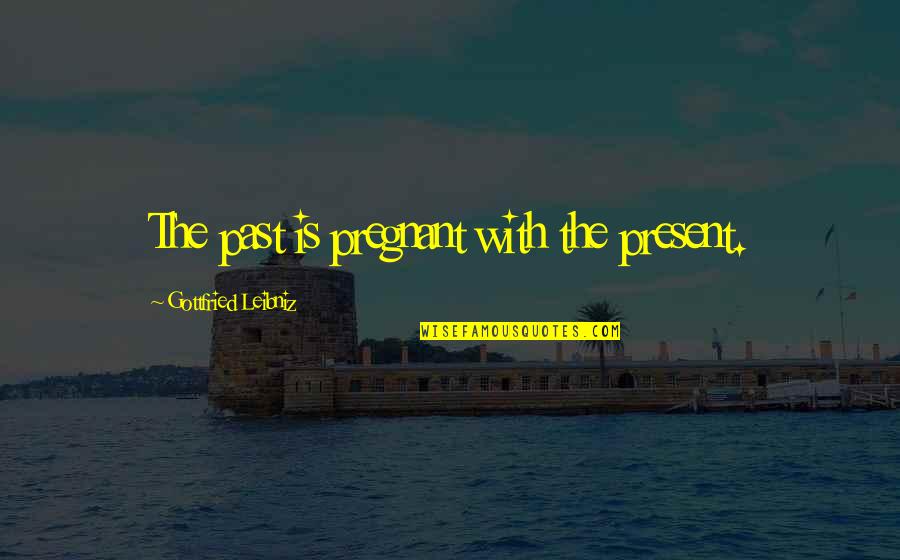 The past is pregnant with the present.

~ Gottfried Leibniz

WISEFAMOUSQUOTES.COM